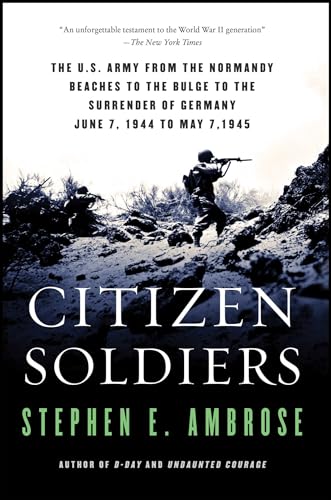 "An unforgettable testament to the World War II generation"
—The New York Times

THE U.S. ARMY FROM THE NORMANDY BEACHES TO THE BULGE TO THE SURRENDER OF GERMANY
JUNE 7, 1944 TO MAY 7,1945

CITIZEN SOLDIERS

STEPHEN E. AMBROSE

AUTHOR OF D-DAY AND UNDAUNTED COURAGE